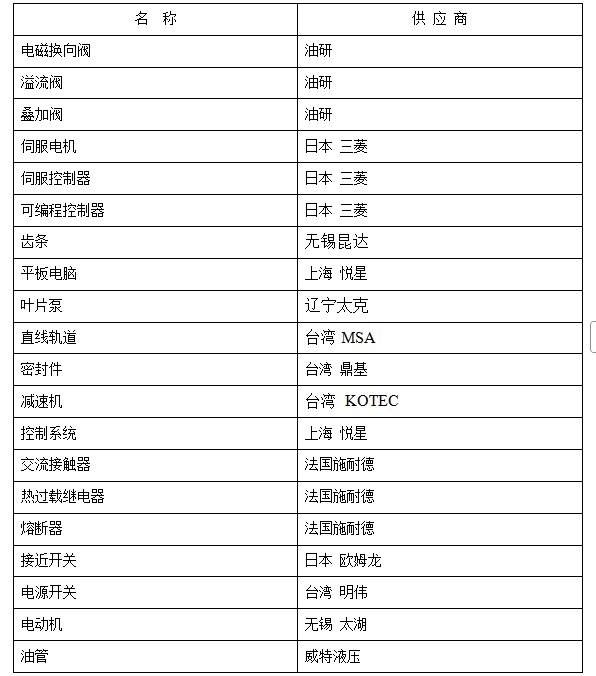 | 名 称 | 供 应 商 |
|---|---|
| 电磁换向阀 | 油研 |
| 溢流阀 | 油研 |
| 叠加阀 | 油研 |
| 伺服电机 | 日本 三菱 |
| 伺服控制器 | 日本 三菱 |
| 可编程控制器 | 日本 三菱 |
| 齿条 | 无锡昆达 |
| 平板电脑 | 上海 悦星 |
| 叶片泵 | 辽宁太克 |
| 直线轨道 | 台湾 MSA |
| 密封件 | 台湾 鼎基 |
| 减速机 | 台湾 KOTEC |
| 控制系统 | 上海 悦星 |
| 交流接触器 | 法国施耐德 |
| 热过载继电器 | 法国施耐德 |
| 熔断器 | 法国施耐德 |
| 接近开关 | 日本 欧姆龙 |
| 电源开关 | 台湾 明伟 |
| 电动机 | 无锡 太湖 |
| 油管 | 威特液压 |